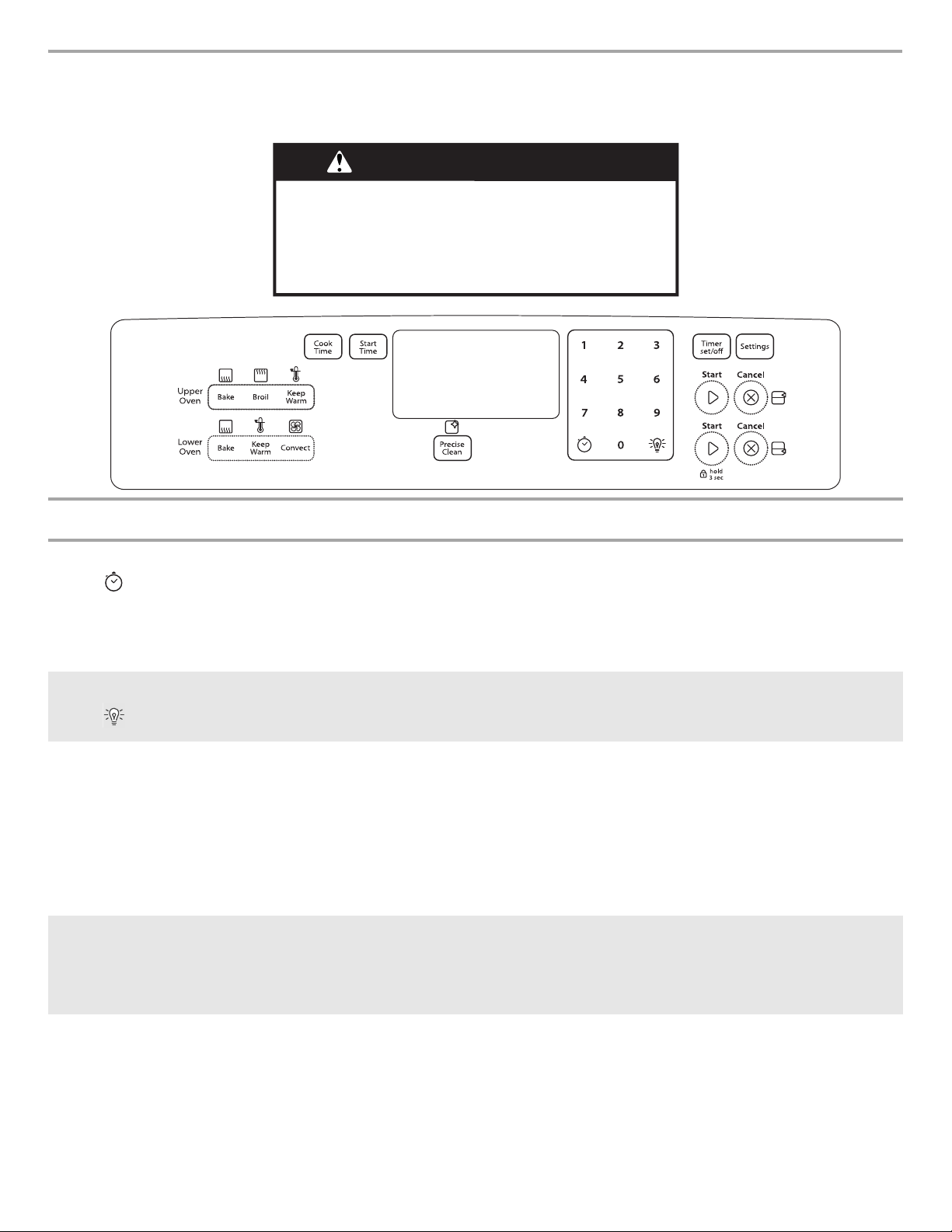 Cook Time

Start Time

Upper Oven

Bake

Broil

Keep Warm

Lower Oven

Bake

Keep Warm

Convect

Precise Clean

1

2

3

4

5

6

7

8

9

0

Timer set/off

Settings

Start

Cancel

Start

Cancel

hold 3 sec